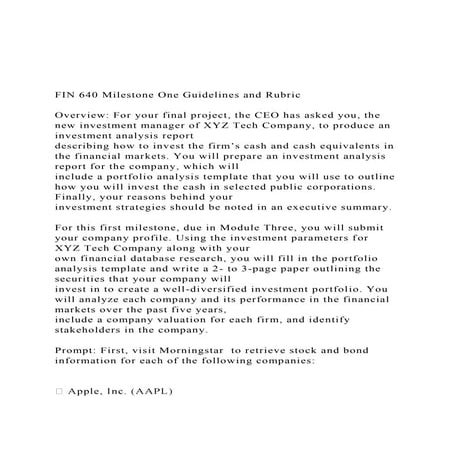 FIN 640 Milestone One Guidelines and Rubric

Overview: For your final project, the CEO has asked you, the new investment manager of XYZ Tech Company, to produce an investment analysis report describing how to invest the firm's cash and cash equivalents in the financial markets. You will prepare an investment analysis report for the company, which will include a portfolio analysis template that you will use to outline how you will invest the cash in selected public corporations. Finally, your reasons behind your investment strategies should be noted in an executive summary.

For this first milestone, due in Module Three, you will submit your company profile. Using the investment parameters for XYZ Tech Company along with your own financial database research, you will fill in the portfolio analysis template and write a 2- to 3-page paper outlining the securities that your company will invest in to create a well-diversified investment portfolio. You will analyze each company and its performance in the financial markets over the past five years, include a company valuation for each firm, and identify stakeholders in the company.

Prompt: First, visit Morningstar  to retrieve stock and bond information for each of the following companies:

□ Apple, Inc. (AAPL)